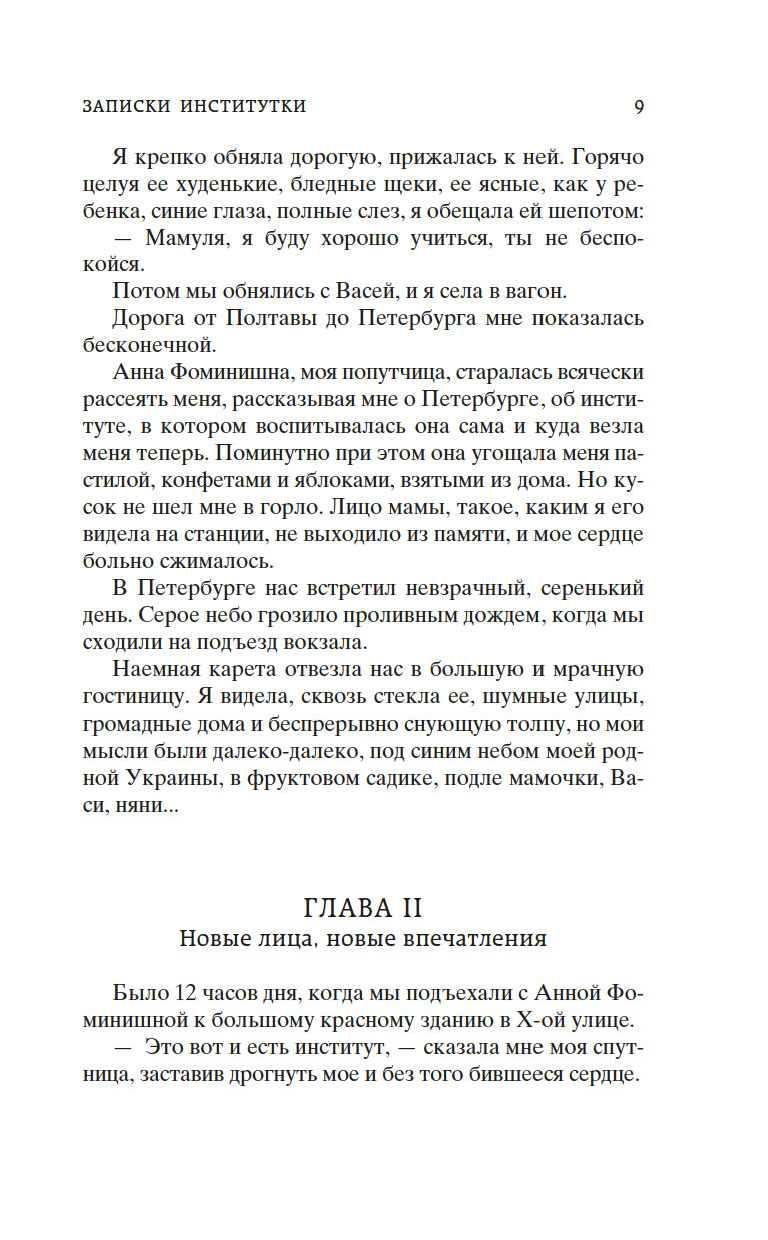 ЗАПИСКИ ИНСТИТУТКИ 9

Я крепко обняла дорогую, прижалась к ней. Горячо целуя ее худенькие, бледные щеки, ее ясные, как у ребенка, синие глаза, полные слез, я обещала ей шепотом:

— Мамуля, я буду хорошо учиться, ты не беспокойся.

Потом мы обнялись с Васей, и я села в вагон.

Дорога от Полтавы до Петербурга мне показалась бесконечной.

Анна Фоминишна, моя попутчица, старалась всячески рассеять меня, рассказывая мне о Петербурге, об институте, в котором воспитывалась она сама и куда везла меня теперь. Поминутно при этом она угощала меня пастилой, конфетами и яблоками, взятыми из дома. Но кусок не шел мне в горло. Лицо мамы, такое, каким я его видела на станции, не выходило из памяти, и мое сердце больно сжималось.

В Петербурге нас встретил невзрачный, серенький день. Серое небо грозило проливным дождем, когда мы сходили на подъезд вокзала.

Наемная карета отвезла нас в большую и мрачную гостиницу. Я видела, сквозь стекла ее, шумные улицы, громадные дома и беспрерывно снующую толпу, но мои мысли были далеко-далеко, под синим небом моей родной Украины, в фруктовом садике, подле мамочки, Васи, няни...

ГЛАВА II
Новые лица, новые впечатления

Было 12 часов дня, когда мы подъехали с Анной Фоминишной к большому красному зданию в Х-ой улице.

— Это вот и есть институт, — сказала мне моя спутница, заставив дрогнуть мое и без того бившееся сердце.